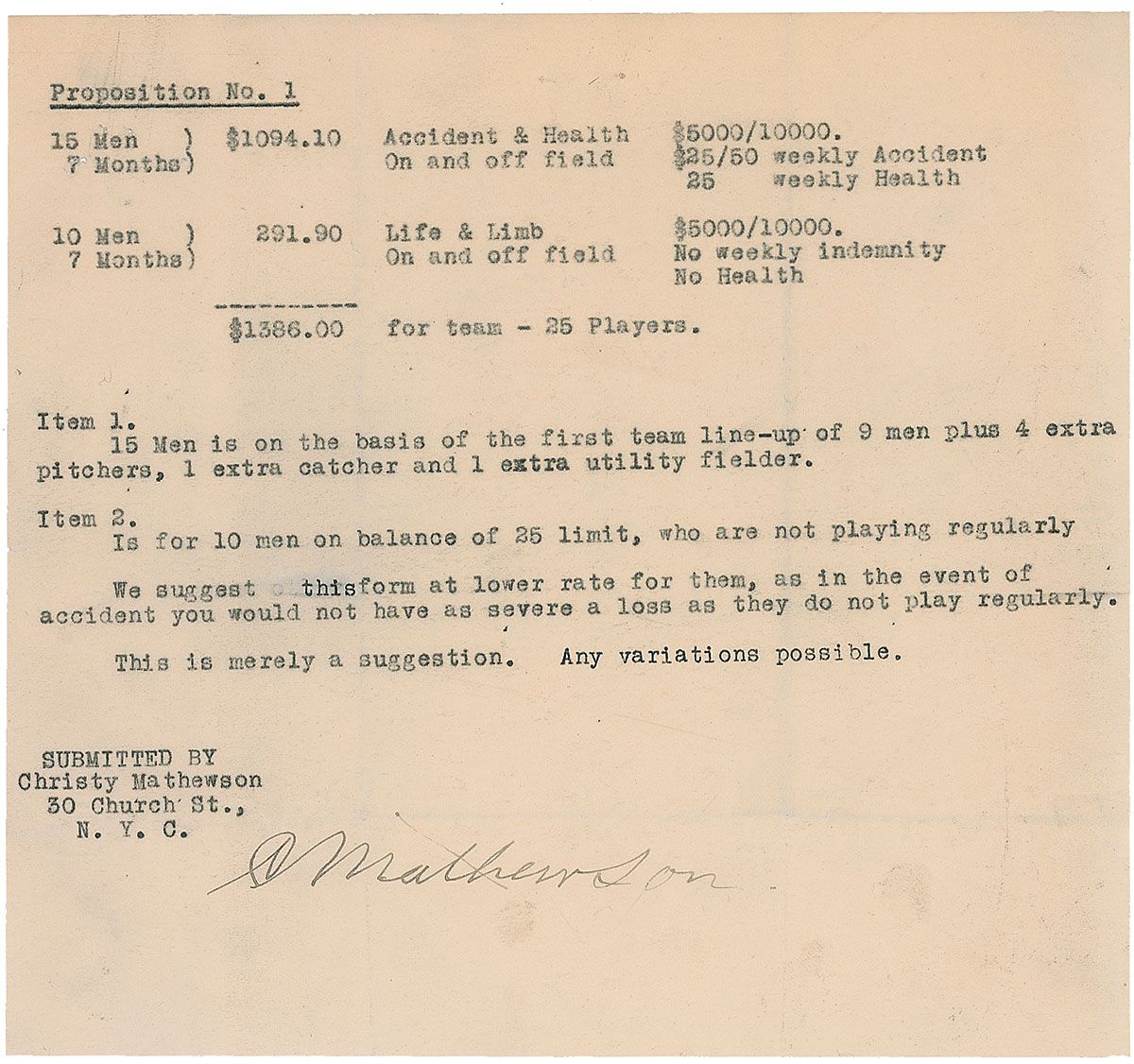 Proposition No. 1

| | | | |
|---|---|---|---|
| 15 Men ) 7 Months) | \$1094.10 | Accident & Health On and off field | \$5000/10000. \$25/50 weekly Accident 25 weekly Health |
| 10 Men ) 7 Months) | 291.90 | Life & Limb On and off field | \$5000/10000. No weekly indemnity No Health |
| | \$1386.00 | for team - 25 Players. | |

Item 1.
15 Men is on the basis of the first team line-up of 9 men plus 4 extra pitchers, 1 extra catcher and 1 extra utility fielder.

Item 2.
Is for 10 men on balance of 25 limit, who are not playing regularly

We suggest thisform at lower rate for them, as in the event of accident you would not have as severe a loss as they do not play regularly.

This is merely a suggestion. Any variations possible.

SUBMITTED BY
Christy Mathewson
30 Church St.,
N. Y. C.

C Mathewson